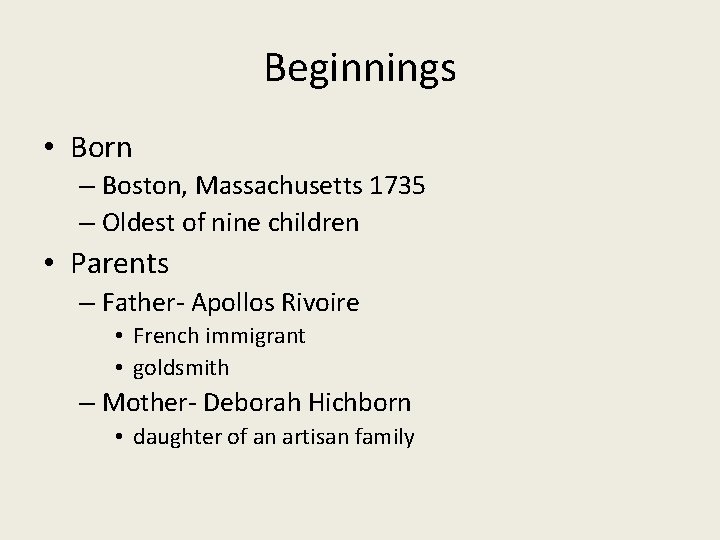 Beginnings

• Born
– Boston, Massachusetts 1735
– Oldest of nine children
• Parents
– Father- Apollos Rivoire
• French immigrant
• goldsmith
– Mother- Deborah Hichborn
• daughter of an artisan family